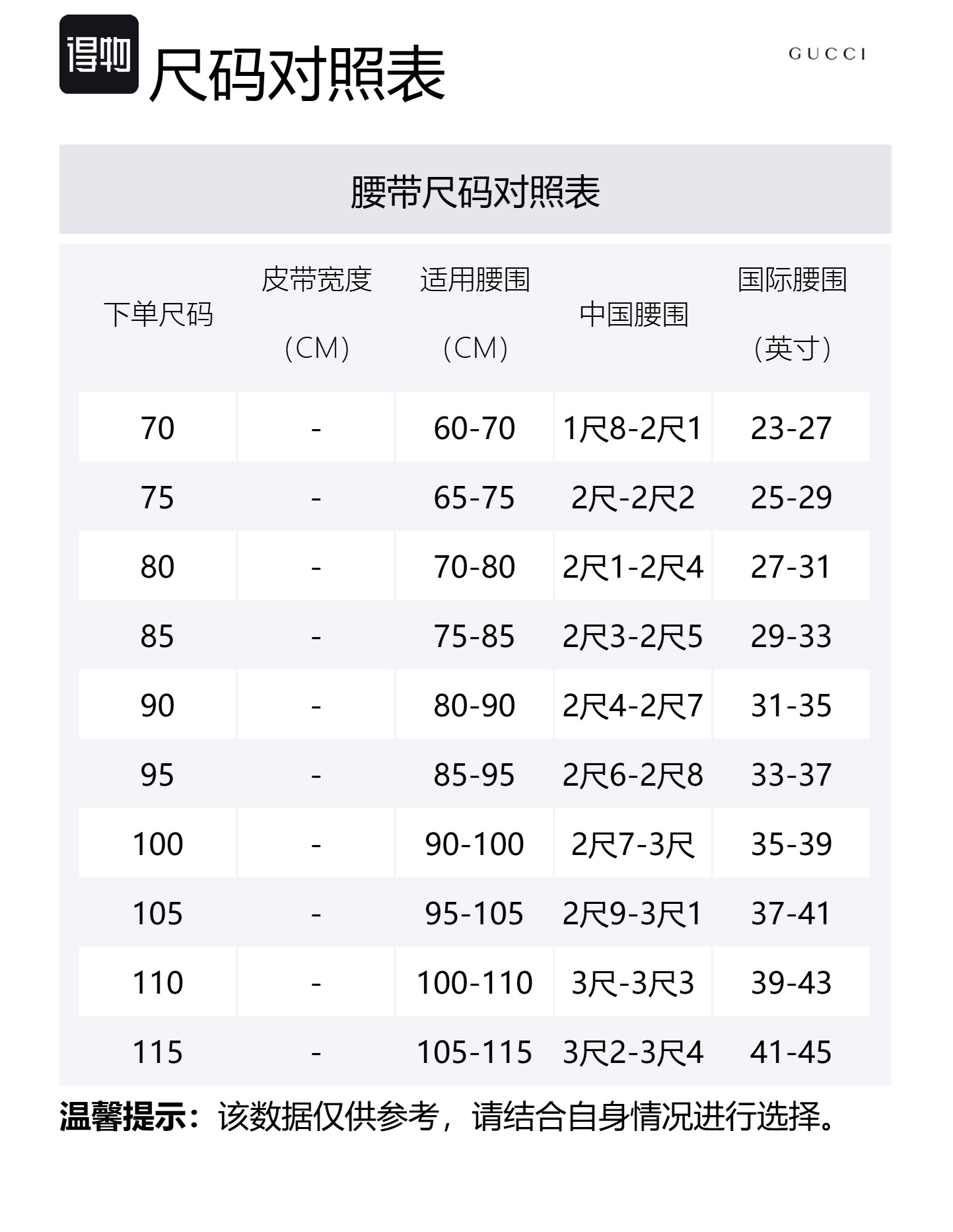 得物 尺码对照表

GUCCI

腰带尺码对照表

| 下单尺码 | 皮带宽度（CM） | 适用腰围（CM） | 中国腰围 | 国际腰围（英寸） |
|---|---|---|---|---|
| 70 | - | 60-70 | 1尺8-2尺1 | 23-27 |
| 75 | - | 65-75 | 2尺-2尺2 | 25-29 |
| 80 | - | 70-80 | 2尺1-2尺4 | 27-31 |
| 85 | - | 75-85 | 2尺3-2尺5 | 29-33 |
| 90 | - | 80-90 | 2尺4-2尺7 | 31-35 |
| 95 | - | 85-95 | 2尺6-2尺8 | 33-37 |
| 100 | - | 90-100 | 2尺7-3尺 | 35-39 |
| 105 | - | 95-105 | 2尺9-3尺1 | 37-41 |
| 110 | - | 100-110 | 3尺-3尺3 | 39-43 |
| 115 | - | 105-115 | 3尺2-3尺4 | 41-45 |

温馨提示：该数据仅供参考，请结合自身情况进行选择。